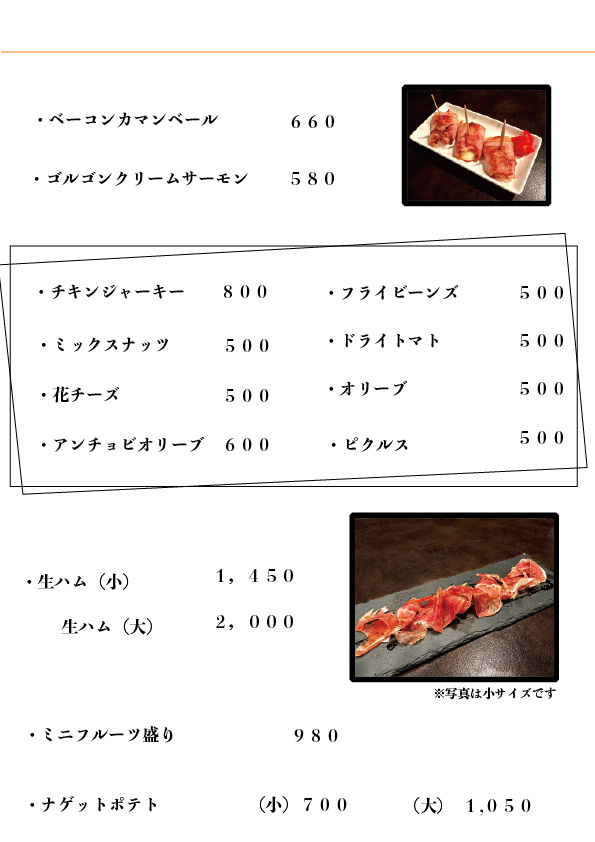 ・ベーコンカマンベール 660

・ゴルゴンクリームサーモン 580

・チキンジャーキー 800

・ミックスナッツ 500

・花チーズ 500

・アンチョビオリーブ 600

・フライビーンズ 500

・ドライトマト 500

・オリーブ 500

・ピクルス 500

・生ハム（小） 1，450

生ハム（大） 2，000

※写真は小サイズです

・ミニフルーツ盛り 980

・ナゲットポテト （小）700 （大） 1,050